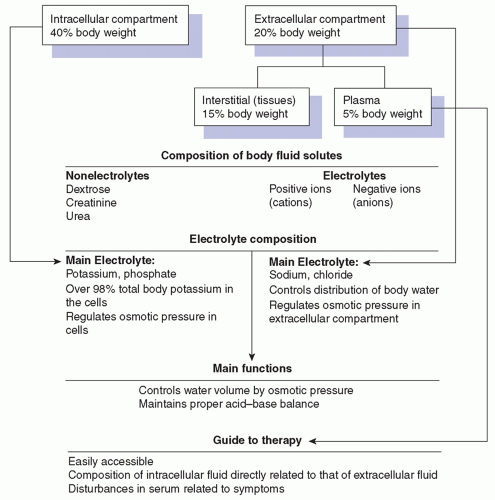 Intracellular compartment
40% body weight

Extracellular compartment
20% body weight

Interstitial (tissues)
15% body weight

Plasma
5% body weight

Composition of body fluid solutes

Nonelectrolytes
Dextrose
Creatinine
Urea

Electrolytes
Positive ions (cations)
Negative ions (anions)

Electrolyte composition

Main Electrolyte:
Potassium, phosphate
Over 98% total body potassium in the cells
Regulates osmotic pressure in cells

Main Electrolyte:
Sodium, chloride
Controls distribution of body water
Regulates osmotic pressure in extracellular compartment

Main functions

Controls water volume by osmotic pressure
Maintains proper acid–base balance

Guide to therapy

Easily accessible
Composition of intracellular fluid directly related to that of extracellular fluid
Disturbances in serum related to symptoms